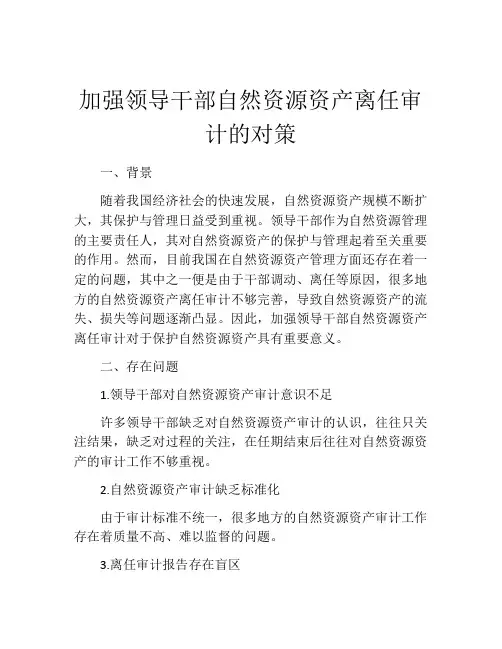 加强领导干部自然资源资产离任审计的对策

一、背景

随着我国经济社会的快速发展，自然资源资产规模不断扩大，其保护与管理日益受到重视。领导干部作为自然资源管理的主要责任人，其对自然资源资产的保护与管理起着至关重要的作用。然而，目前我国在自然资源资产管理方面还存在着一定的问题，其中之一便是由于干部调动、离任等原因，很多地方的自然资源资产离任审计不够完善，导致自然资源资产的流失、损失等问题逐渐凸显。因此，加强领导干部自然资源资产离任审计对于保护自然资源资产具有重要意义。

二、存在问题

1.领导干部对自然资源资产审计意识不足

许多领导干部缺乏对自然资源资产审计的认识，往往只关注结果，缺乏对过程的关注，在任期结束后往往对自然资源资产的审计工作不够重视。

2.自然资源资产审计缺乏标准化

由于审计标准不统一，很多地方的自然资源资产审计工作存在着质量不高、难以监督的问题。

3.离任审计报告存在盲区